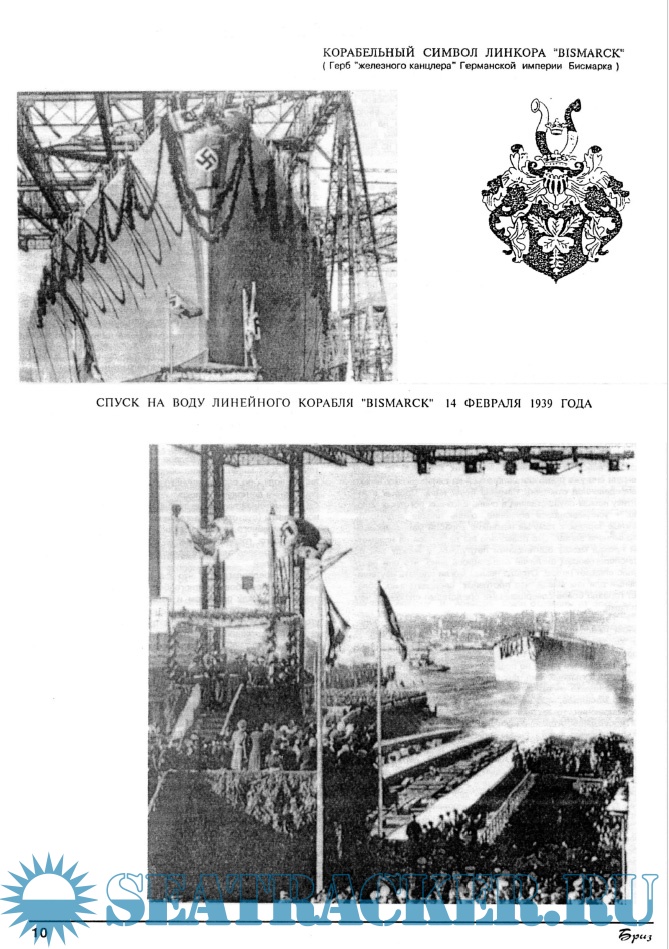 КОРАБЕЛЬНЫЙ СИМВОЛ ЛИНКОРА "BISMARCK"
( Герб "железного канцлера" Германской империи Бисмарка )

СПУСК НА ВОДУ ЛИНЕЙНОГО КОРАБЛЯ "BISMARCK" 14 ФЕВРАЛЯ 1939 ГОДА

SEATRACKER.RU

10

Бриз